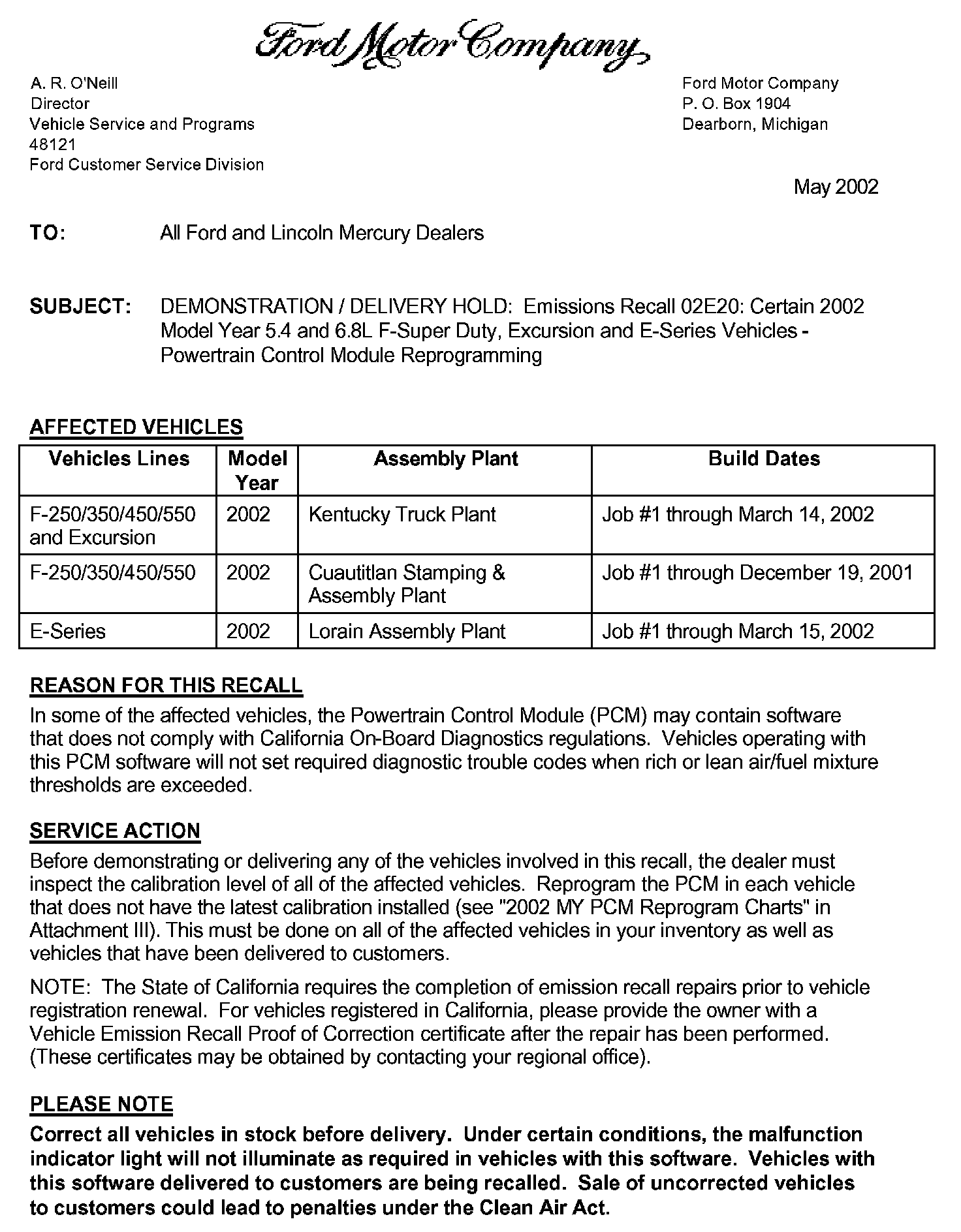 Ford Motor Company

A. R. O'Neill
Director
Vehicle Service and Programs
48121
Ford Customer Service Division

Ford Motor Company
P. O. Box 1904
Dearborn, Michigan

May 2002

TO: All Ford and Lincoln Mercury Dealers

SUBJECT: DEMONSTRATION / DELIVERY HOLD: Emissions Recall 02E20: Certain 2002 Model Year 5.4 and 6.8L F-Super Duty, Excursion and E-Series Vehicles - Powertrain Control Module Reprogramming

AFFECTED VEHICLES

| Vehicles Lines | Model Year | Assembly Plant | Build Dates |
|---|---|---|---|
| F-250/350/450/550 and Excursion | 2002 | Kentucky Truck Plant | Job #1 through March 14, 2002 |
| F-250/350/450/550 | 2002 | Cuautitlan Stamping & Assembly Plant | Job #1 through December 19, 2001 |
| E-Series | 2002 | Lorain Assembly Plant | Job #1 through March 15, 2002 |

REASON FOR THIS RECALL
In some of the affected vehicles, the Powertrain Control Module (PCM) may contain software that does not comply with California On-Board Diagnostics regulations. Vehicles operating with this PCM software will not set required diagnostic trouble codes when rich or lean air/fuel mixture thresholds are exceeded.

SERVICE ACTION
Before demonstrating or delivering any of the vehicles involved in this recall, the dealer must inspect the calibration level of all of the affected vehicles. Reprogram the PCM in each vehicle that does not have the latest calibration installed (see "2002 MY PCM Reprogram Charts" in Attachment III). This must be done on all of the affected vehicles in your inventory as well as vehicles that have been delivered to customers.

NOTE: The State of California requires the completion of emission recall repairs prior to vehicle registration renewal. For vehicles registered in California, please provide the owner with a Vehicle Emission Recall Proof of Correction certificate after the repair has been performed. (These certificates may be obtained by contacting your regional office).

PLEASE NOTE
Correct all vehicles in stock before delivery. Under certain conditions, the malfunction indicator light will not illuminate as required in vehicles with this software. Vehicles with this software delivered to customers are being recalled. Sale of uncorrected vehicles to customers could lead to penalties under the Clean Air Act.